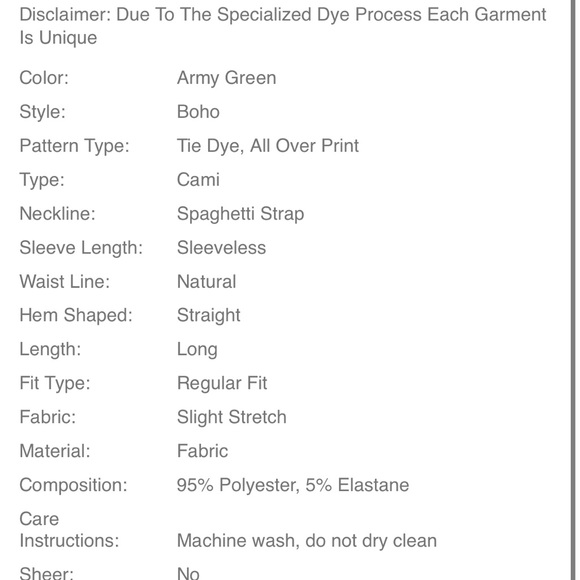 Disclaimer: Due To The Specialized Dye Process Each Garment Is Unique

| | |
|---|---|
| Color: | Army Green |
| Style: | Boho |
| Pattern Type: | Tie Dye, All Over Print |
| Type: | Cami |
| Neckline: | Spaghetti Strap |
| Sleeve Length: | Sleeveless |
| Waist Line: | Natural |
| Hem Shaped: | Straight |
| Length: | Long |
| Fit Type: | Regular Fit |
| Fabric: | Slight Stretch |
| Material: | Fabric |
| Composition: | 95% Polyester, 5% Elastane |
| Care Instructions: | Machine wash, do not dry clean |
| Sheer: | No |